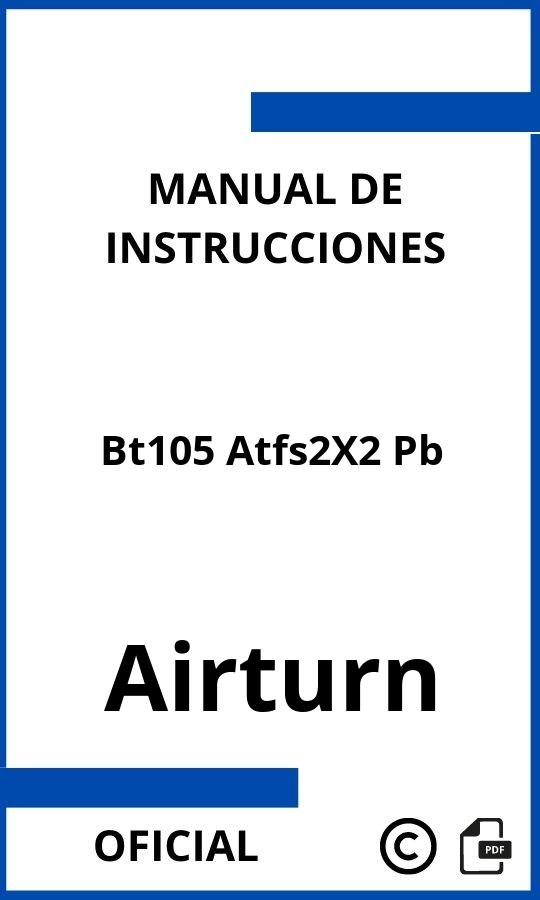 MANUAL DE INSTRUCCIONES

Bt105 Atfs2X2 Pb

Airturn

OFICIAL ©

PDF